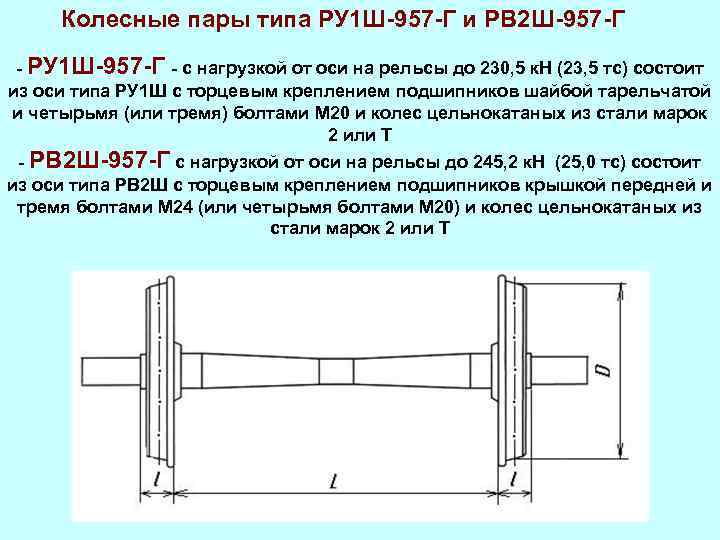 Колесные пары типа РУ1Ш-957-Г и РВ2Ш-957-Г

- РУ1Ш-957-Г - с нагрузкой от оси на рельсы до 230,5 кН (23,5 тс) состоит из оси типа РУ1Ш с торцевым креплением подшипников шайбой тарельчатой и четырьмя (или тремя) болтами М20 и колес цельнокатаных из стали марок 2 или Т

- РВ2Ш-957-Г с нагрузкой от оси на рельсы до 245,2 кН (25,0 тс) состоит из оси типа РВ2Ш с торцевым креплением подшипников крышкой передней и тремя болтами М24 (или четырьмя болтами М20) и колес цельнокатаных из стали марок 2 или Т

D
l
L
l